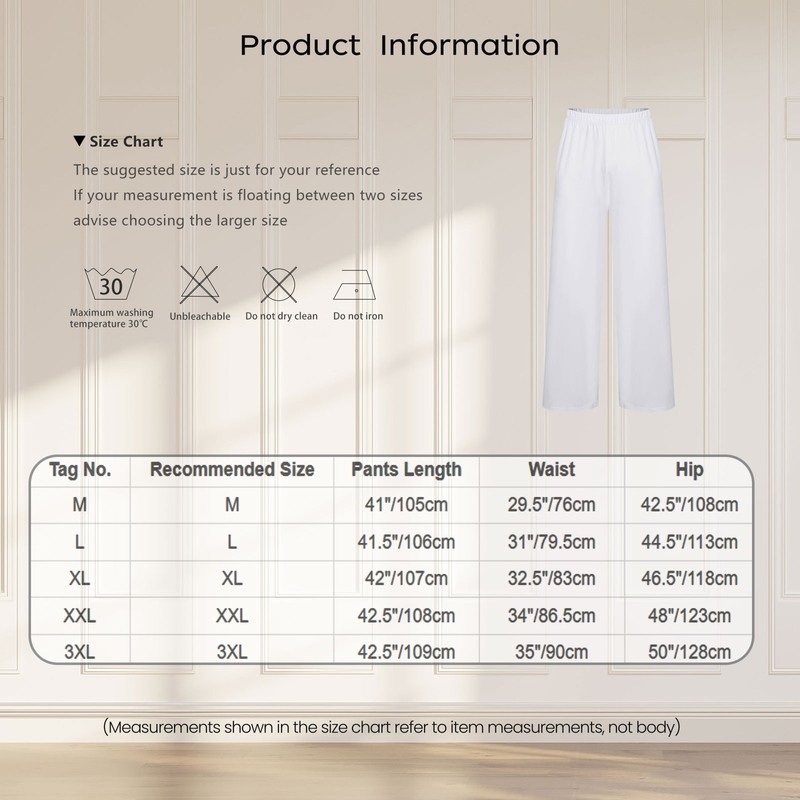 Product Information

▼ Size Chart

The suggested size is just for your reference
If your measurement is floating between two sizes
advise choosing the larger size

30
Maximum washing temperature 30℃

Unbleachable

Do not dry clean

Do not iron

| Tag No. | Recommended Size | Pants Length | Waist | Hip |
|---|---|---|---|---|
| M | M | 41"/105cm | 29.5"/76cm | 42.5"/108cm |
| L | L | 41.5"/106cm | 31"/79.5cm | 44.5"/113cm |
| XL | XL | 42"/107cm | 32.5"/83cm | 46.5"/118cm |
| XXL | XXL | 42.5"/108cm | 34"/86.5cm | 48"/123cm |
| 3XL | 3XL | 42.5"/109cm | 35"/90cm | 50"/128cm |

(Measurements shown in the size chart refer to item measurements, not body)